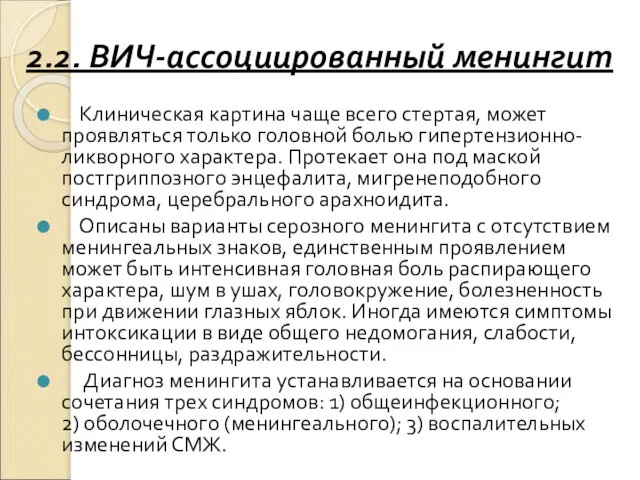 2.2. ВИЧ-ассоциированный менингит

Клиническая картина чаще всего стертая, может проявляться только головной болью гипертензионно-ликворного характера. Протекает она под маской постгриппозного энцефалита, мигренеподобного синдрома, церебрального арахноидита.

Описаны варианты серозного менингита с отсутствием менингеальных знаков, единственным проявлением может быть интенсивная головная боль распирающего характера, шум в ушах, головокружение, болезненность при движении глазных яблок. Иногда имеются симптомы интоксикации в виде общего недомогания, слабости, бессонницы, раздражительности.

Диагноз менингита устанавливается на основании сочетания трех синдромов: 1) общеинфекционного; 2) оболочечного (менингеального); 3) воспалительных изменений СМЖ.